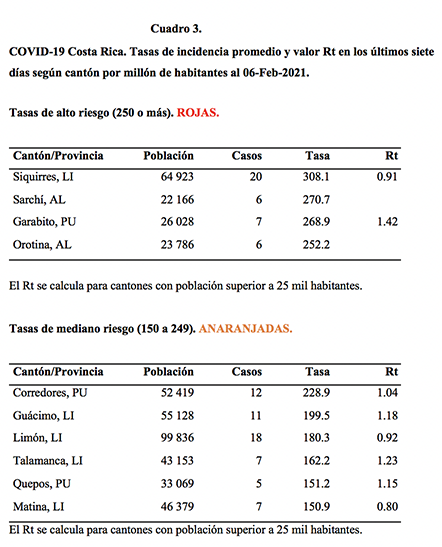 Cuadro 3.

COVID-19 Costa Rica. Tasas de incidencia promedio y valor Rt en los últimos siete días según cantón por millón de habitantes al 06-Feb-2021.

Tasas de alto riesgo (250 o más). ROJAS.

| Cantón/Provincia | Población | Casos | Tasa | Rt |
|---|---|---|---|---|
| Siquirres, LI | 64 923 | 20 | 308.1 | 0.91 |
| Sarchí, AL | 22 166 | 6 | 270.7 | |
| Garabito, PU | 26 028 | 7 | 268.9 | 1.42 |
| Orotina, AL | 23 786 | 6 | 252.2 | |

El Rt se calcula para cantones con población superior a 25 mil habitantes.

Tasas de mediano riesgo (150 a 249). ANARANJADAS.

| Cantón/Provincia | Población | Casos | Tasa | Rt |
|---|---|---|---|---|
| Corredores, PU | 52 419 | 12 | 228.9 | 1.04 |
| Guácimo, LI | 55 128 | 11 | 199.5 | 1.18 |
| Limón, LI | 99 836 | 18 | 180.3 | 0.92 |
| Talamanca, LI | 43 153 | 7 | 162.2 | 1.23 |
| Quepos, PU | 33 069 | 5 | 151.2 | 1.15 |
| Matina, LI | 46 379 | 7 | 150.9 | 0.80 |

El Rt se calcula para cantones con población superior a 25 mil habitantes.